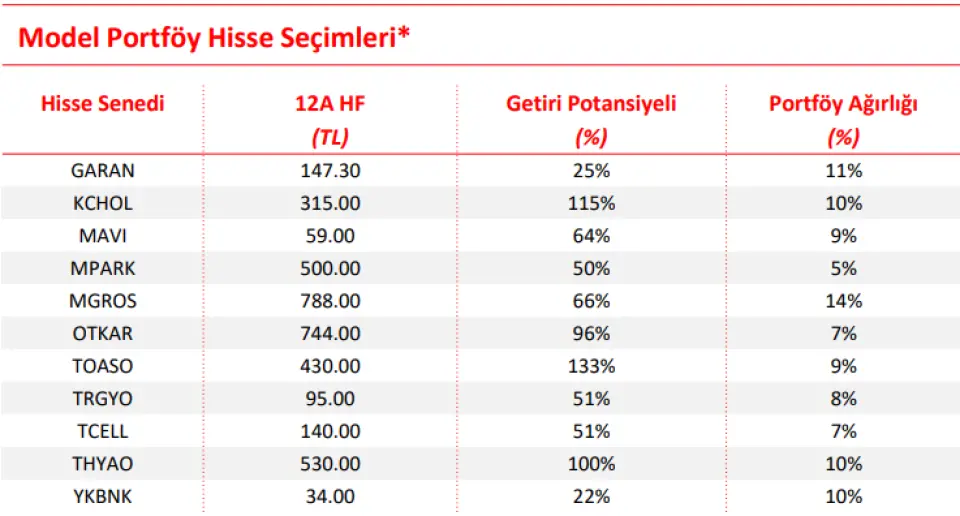 Model Portföy Hisse Seçimleri*

| Hisse Senedi | 12A HF (TL) | Getiri Potansiyeli (%) | Portföy Ağırlığı (%) |
|---|---|---|---|
| GARAN | 147.30 | 25% | 11% |
| KCHOL | 315.00 | 115% | 10% |
| MAVI | 59.00 | 64% | 9% |
| MPARK | 500.00 | 50% | 5% |
| MGROS | 788.00 | 66% | 14% |
| OTKAR | 744.00 | 96% | 7% |
| TOASO | 430.00 | 133% | 9% |
| TRGYO | 95.00 | 51% | 8% |
| TCELL | 140.00 | 51% | 7% |
| THYAO | 530.00 | 100% | 10% |
| YKBNK | 34.00 | 22% | 10% |